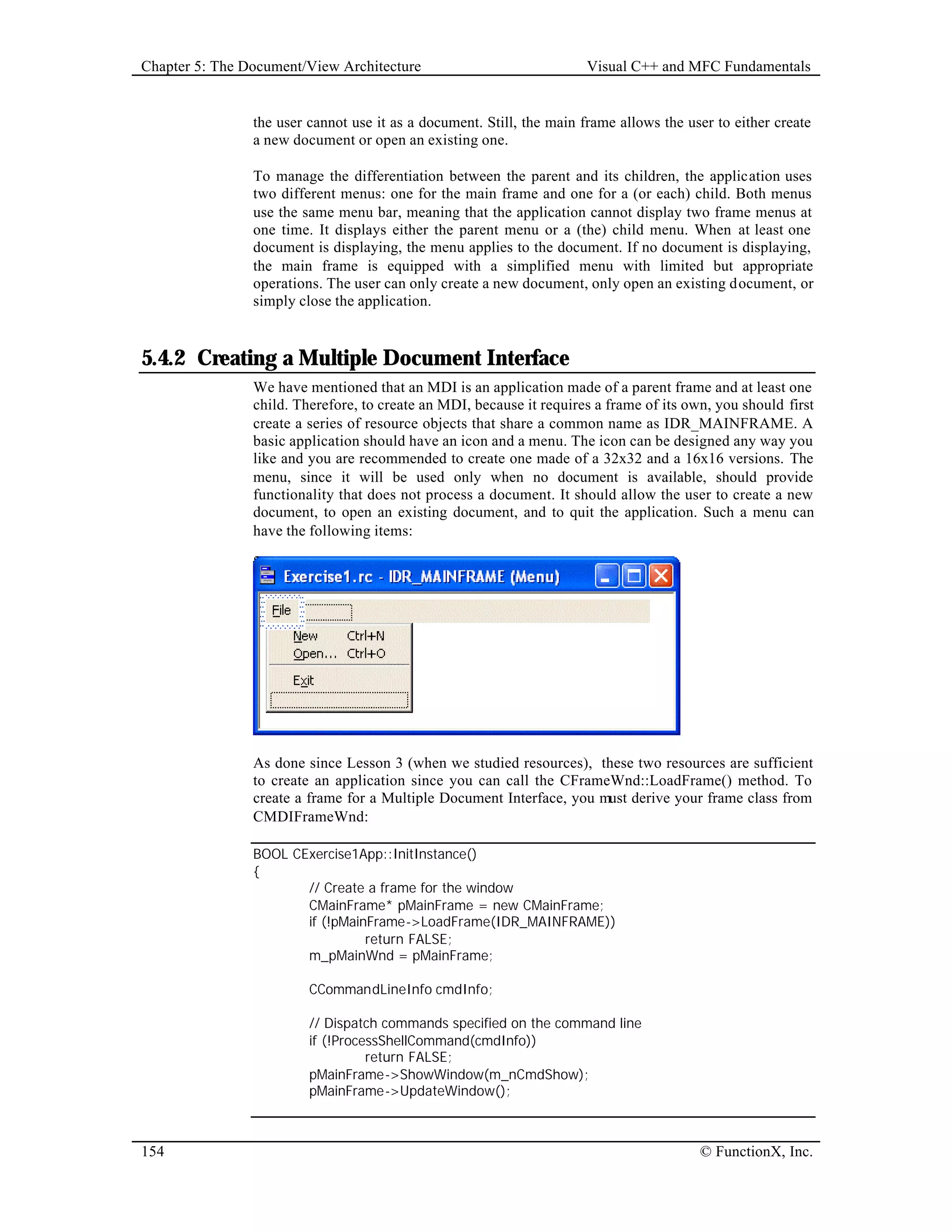 Chapter 5: The Document/View Architecture Visual C++ and MFC Fundamentals

the user cannot use it as a document. Still, the main frame allows the user to either create a new document or open an existing one.

To manage the differentiation between the parent and its children, the application uses two different menus: one for the main frame and one for a (or each) child. Both menus use the same menu bar, meaning that the application cannot display two frame menus at one time. It displays either the parent menu or a (the) child menu. When at least one document is displaying, the menu applies to the document. If no document is displaying, the main frame is equipped with a simplified menu with limited but appropriate operations. The user can only create a new document, only open an existing document, or simply close the application.

5.4.2 Creating a Multiple Document Interface

We have mentioned that an MDI is an application made of a parent frame and at least one child. Therefore, to create an MDI, because it requires a frame of its own, you should first create a series of resource objects that share a common name as IDR_MAINFRAME. A basic application should have an icon and a menu. The icon can be designed any way you like and you are recommended to create one made of a 32x32 and a 16x16 versions. The menu, since it will be used only when no document is available, should provide functionality that does not process a document. It should allow the user to create a new document, to open an existing document, and to quit the application. Such a menu can have the following items:

Exercise1.rc - IDR_MAINFRAME (Menu)
File
New Ctrl+N
Open... Ctrl+O
Exit

As done since Lesson 3 (when we studied resources), these two resources are sufficient to create an application since you can call the CFrameWnd::LoadFrame() method. To create a frame for a Multiple Document Interface, you must derive your frame class from CMDIFrameWnd:

BOOL CExercise1App::InitInstance()
{
// Create a frame for the window
CMainFrame* pMainFrame = new CMainFrame;
if (!pMainFrame->LoadFrame(IDR_MAINFRAME))
return FALSE;
m_pMainWnd = pMainFrame;

CCommandLineInfo cmdInfo;

// Dispatch commands specified on the command line
if (!ProcessShellCommand(cmdInfo))
return FALSE;
pMainFrame->ShowWindow(m_nCmdShow);
pMainFrame->UpdateWindow();

154 © FunctionX, Inc.